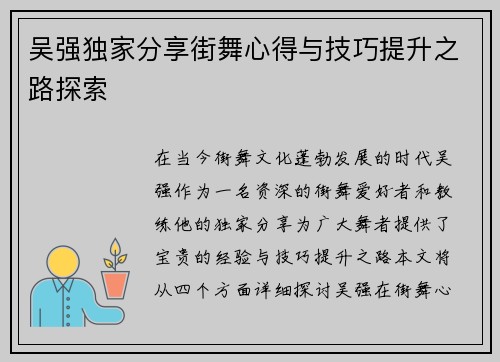 吴强独家分享街舞心得与技巧提升之路探索

在当今街舞文化蓬勃发展的时代吴强作为一名资深的街舞爱好者和教练他的独家分享为广大舞者提供了宝贵的经验与技巧提升之路本文将从四个方面详细探讨吴强在街舞心